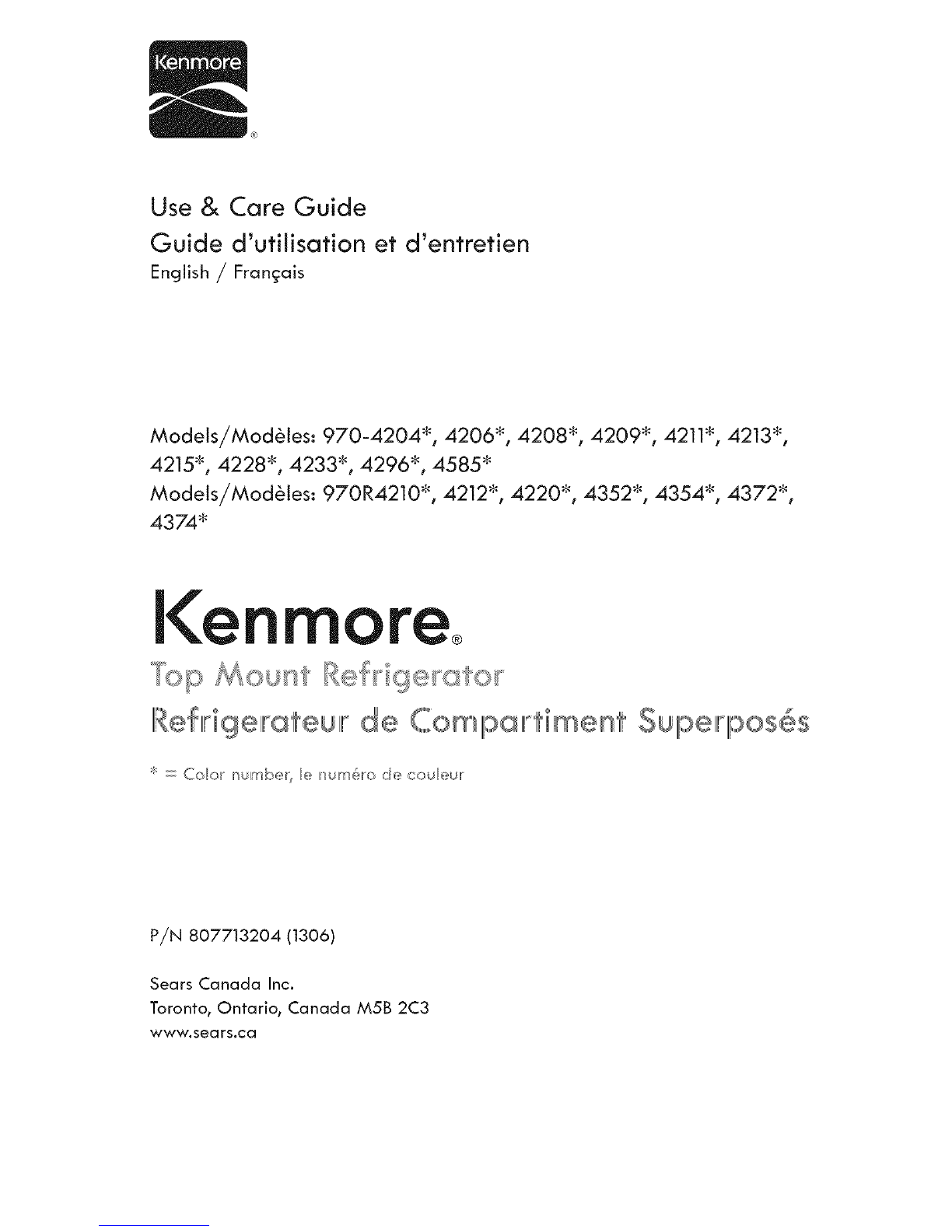 Kenmore
®

Use & Care Guide
Guide d'utilisation et d'entretien
English / Français

Models/Modèles: 970-4204*, 4206*, 4208*, 4209*, 4211*, 4213*, 4215*, 4228*, 4233*, 4296*, 4585*
Models/Modèles: 970R4210*, 4212*, 4220*, 4352*, 4354*, 4372*, 4374*

Kenmore®
Top Mount Refrigerator
Refrigerateur de Compartiment Superposés

* = Color number, le numéro de couleur

P/N 807713204 (1306)

Sears Canada Inc.
Toronto, Ontario, Canada M5B 2C3
www.sears.ca